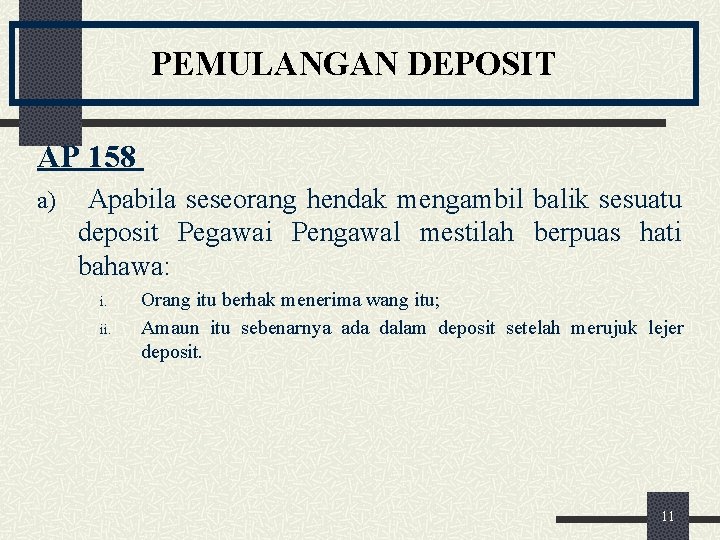 PEMULANGAN DEPOSIT

AP 158

a) Apabila seseorang hendak mengambil balik sesuatu deposit Pegawai Pengawal mestilah berpuas hati bahawa:

i. Orang itu berhak menerima wang itu;

ii. Amaun itu sebenarnya ada dalam deposit setelah merujuk lejer deposit.

11